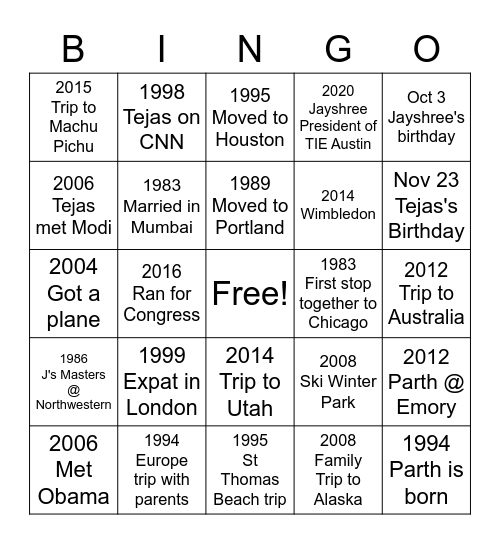 | B | I | N | G | O |
|---|---|---|---|---|
| 2015 Trip to Machu Pichu | 1998 Tejas on CNN | 1995 Moved to Houston | 2020 Jayshree President of TIE Austin | Oct 3 Jayshree's birthday |
| 2006 Tejas met Modi | 1983 Married in Mumbai | 1989 Moved to Portland | 2014 Wimbledon | Nov 23 Tejas's Birthday |
| 2004 Got a plane | 2016 Ran for Congress | Free! | 1983 First stop together to Chicago | 2012 Trip to Australia |
| 1986 J's Masters @ Northwestern | 1999 Expat in London | 2014 Trip to Utah | 2008 Ski Winter Park | 2012 Parth @ Emory |
| 2006 Met Obama | 1994 Europe trip with parents | 1995 St Thomas Beach trip | 2008 Family Trip to Alaska | 1994 Parth is born |